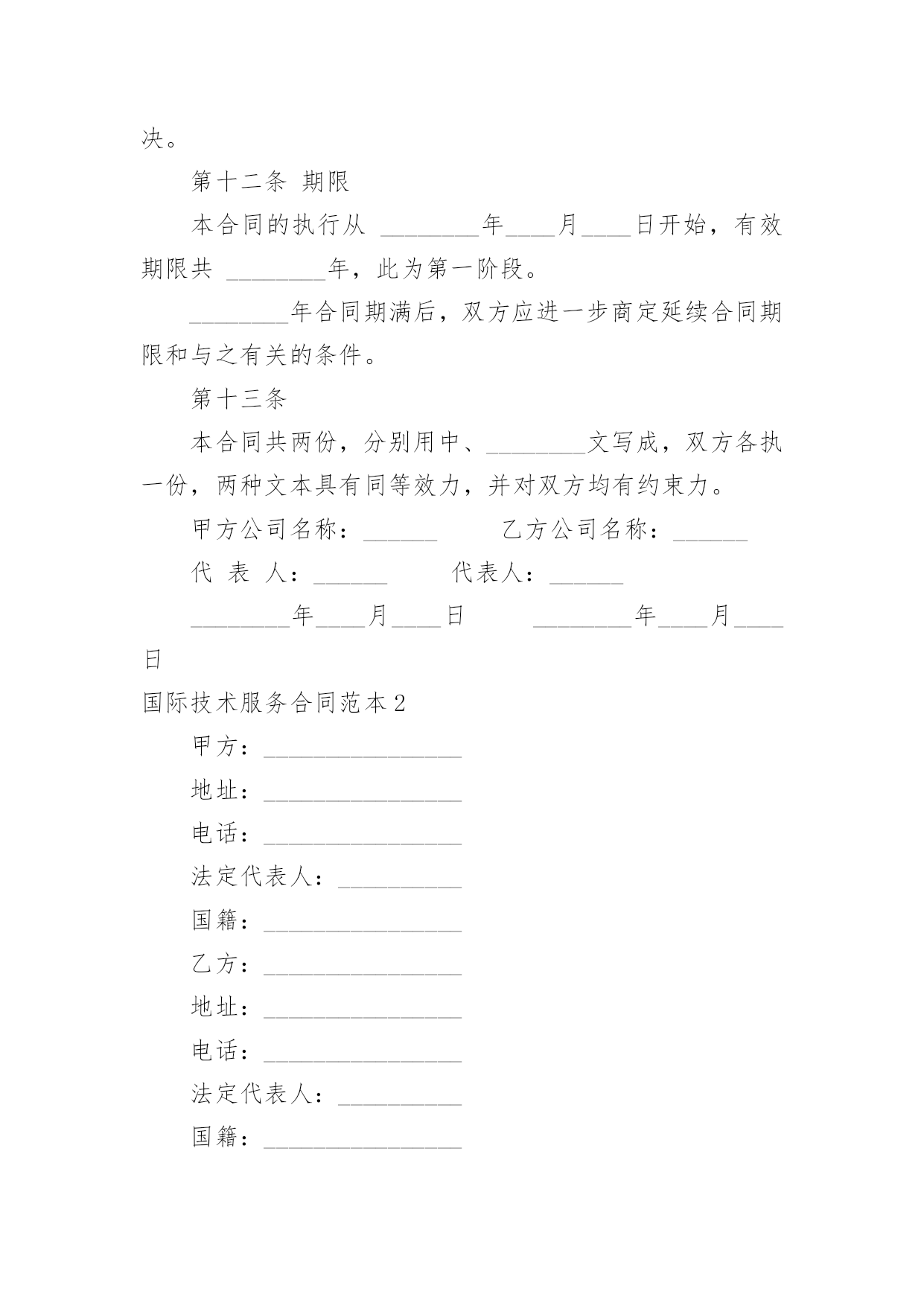 决。

第十二条 期限

本合同的执行从 ________年____月____日开始，有效期限共 ________年，此为第一阶段。

________年合同期满后，双方应进一步商定延续合同期限和与之有关的条件。

第十三条

本合同共两份，分别用中、________文写成，双方各执一份，两种文本具有同等效力，并对双方均有约束力。

甲方公司名称：______ 乙方公司名称：______

代 表 人：______ 代表人：______

________年____月____日 ________年____月____日

国际技术服务合同范本2

甲方：________________

地址：________________

电话：________________

法定代表人：__________

国籍：________________

乙方：________________

地址：________________

电话：________________

法定代表人：__________

国籍：________________